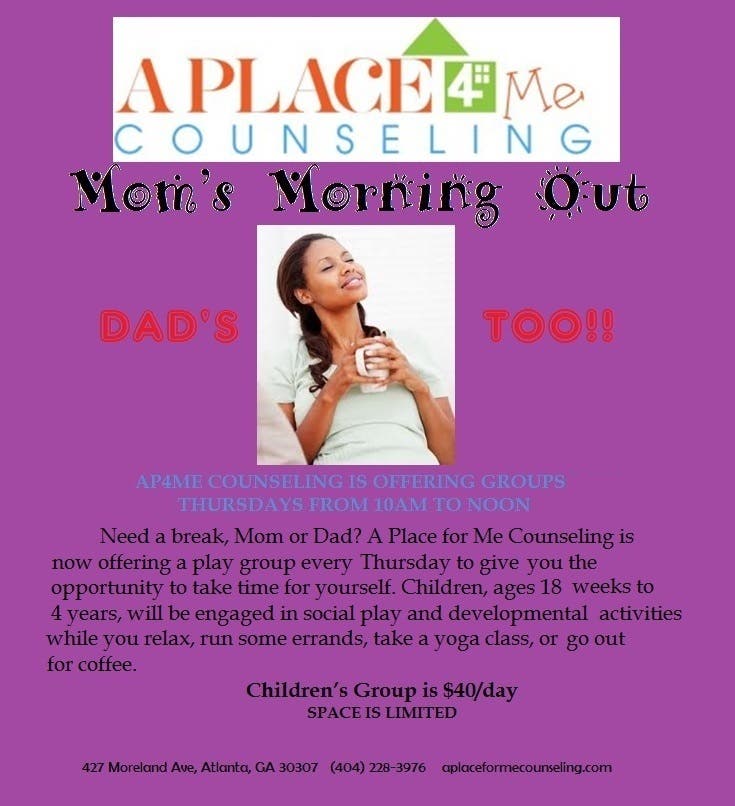 A PLACE 4 Me
COUNSELING

Mom's Morning Out

DAD'S TOO!!

AP4ME COUNSELING IS OFFERING GROUPS
THURSDAYS FROM 10AM TO NOON

Need a break, Mom or Dad? A Place for Me Counseling is now offering a play group every Thursday to give you the opportunity to take time for yourself. Children, ages 18 weeks to 4 years, will be engaged in social play and developmental activities while you relax, run some errands, take a yoga class, or go out for coffee.

Children's Group is $40/day
SPACE IS LIMITED

427 Moreland Ave, Atlanta, GA 30307 (404) 228-3976 aplaceformecounseling.com